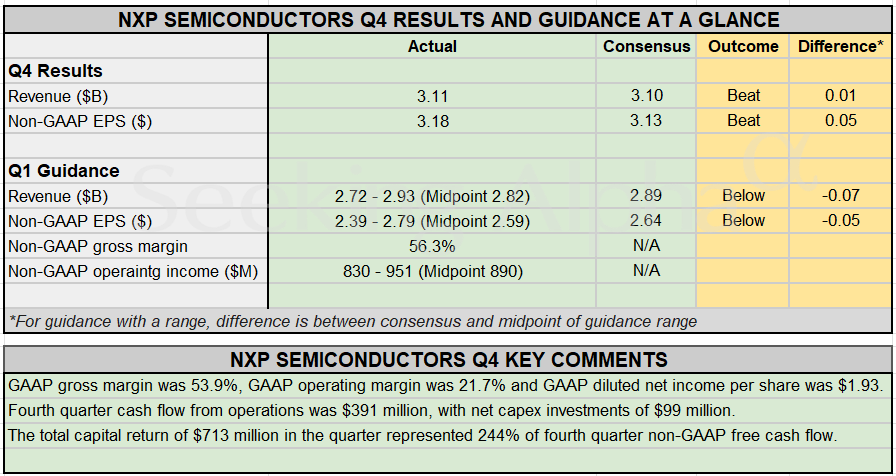 NXP SEMICONDUCTORS Q4 RESULTS AND GUIDANCE AT A GLANCE

| | Actual | Consensus | Outcome | Difference* |
|---|---|---|---|---|
| Q4 Results | | | | |
| Revenue ($B) | 3.11 | 3.10 | Beat | 0.01 |
| Non-GAAP EPS ($) | 3.18 | 3.13 | Beat | 0.05 |
| | | | | |
| Q1 Guidance | | | | |
| Revenue ($B) | 2.72 - 2.93 (Midpoint 2.82) | 2.89 | Below | -0.07 |
| Non-GAAP EPS ($) | 2.39 - 2.79 (Midpoint 2.59) | 2.64 | Below | -0.05 |
| Non-GAAP gross margin | 56.3% | N/A | | |
| Non-GAAP operaintg income ($M) | 830 - 951 (Midpoint 890) | N/A | | |
| | | | | |

*For guidance with a range, difference is between consensus and midpoint of guidance range

Seeking Alpha

NXP SEMICONDUCTORS Q4 KEY COMMENTS

GAAP gross margin was 53.9%, GAAP operating margin was 21.7% and GAAP diluted net income per share was $1.93.

Fourth quarter cash flow from operations was $391 million, with net capex investments of $99 million.

The total capital return of $713 million in the quarter represented 244% of fourth quarter non-GAAP free cash flow.